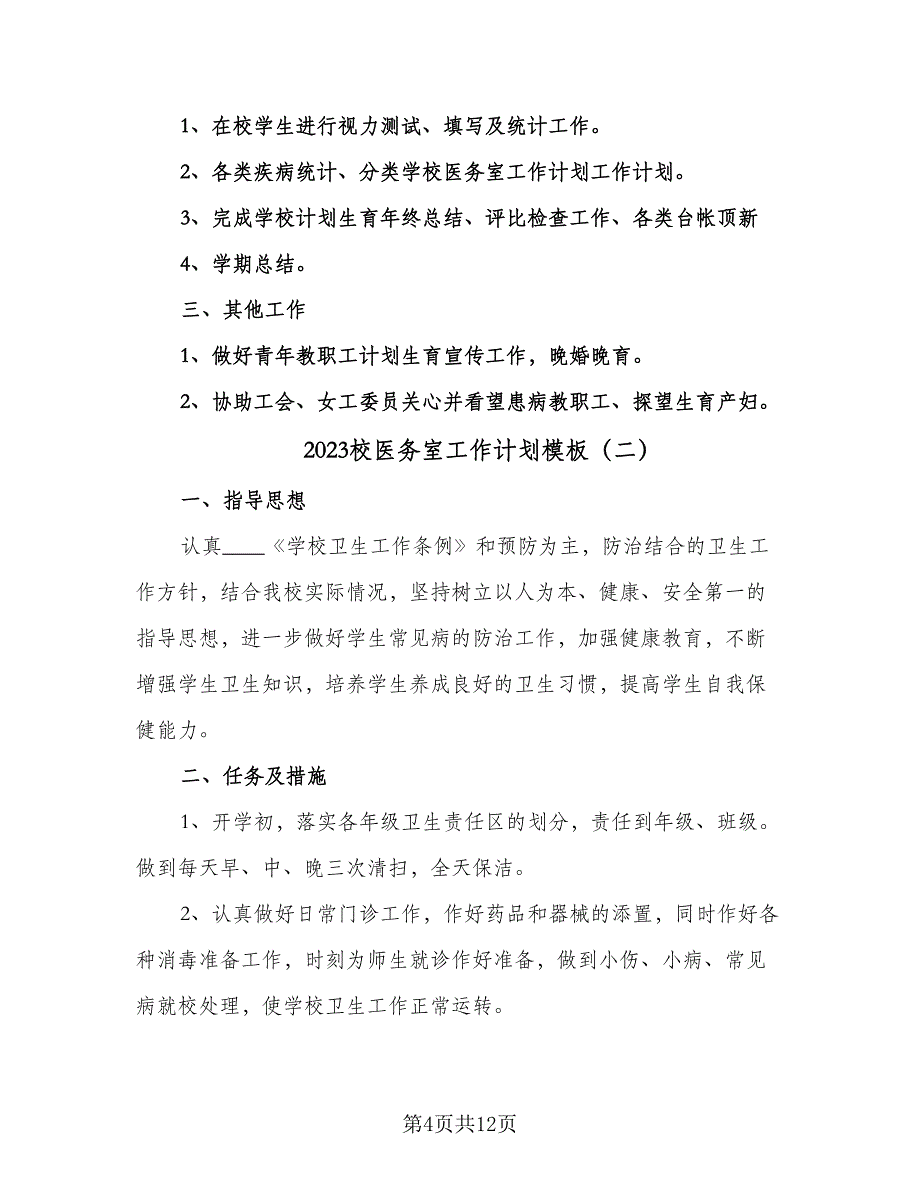 1、在校学生进行视力测试、填写及统计工作。

2、各类疾病统计、分类学校医务室工作计划工作计划。

3、完成学校计划生育年终总结、评比检查工作、各类台帐顶新

4、学期总结。

三、其他工作

1、做好青年教职工计划生育宣传工作，晚婚晚育。

2、协助工会、女工委员关心并看望患病教职工、探望生育产妇。

2023校医务室工作计划模板（二）

一、指导思想

认真____《学校卫生工作条例》和预防为主，防治结合的卫生工作方针，结合我校实际情况，坚持树立以人为本、健康、安全第一的指导思想，进一步做好学生常见病的防治工作，加强健康教育，不断增强学生卫生知识，培养学生养成良好的卫生习惯，提高学生自我保健能力。

二、任务及措施

1、开学初，落实各年级卫生责任区的划分，责任到年级、班级。做到每天早、中、晚三次清扫，全天保洁。

2、认真做好日常门诊工作，作好药品和器械的添置，同时作好各种消毒准备工作，时刻为师生就诊作好准备，做到小伤、小病、常见病就校处理，使学校卫生工作正常运转。

第4页共12页